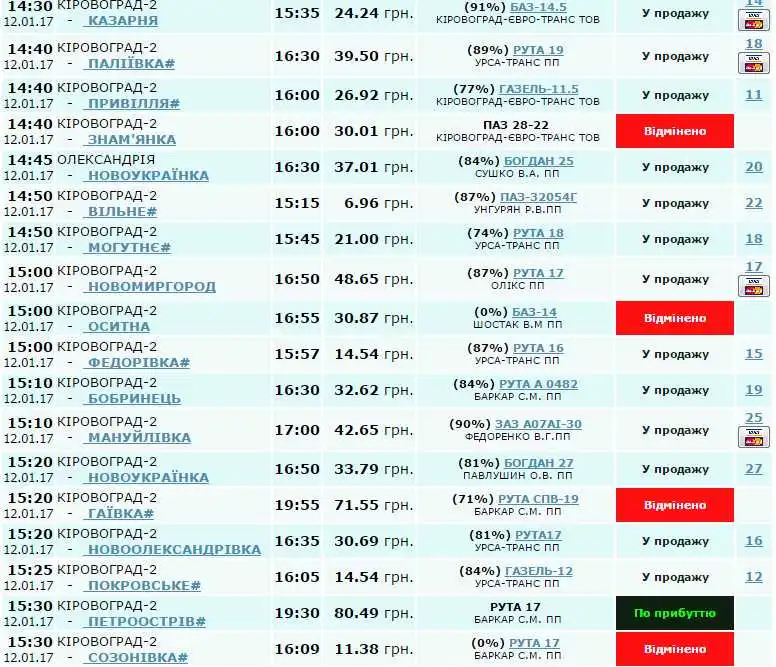 | | | | | | |
|---|---|---|---|---|---|
| 14:30 КІРОВОГРАД-2 12.01.17 - КАЗАРНЯ | 15:35 | 24.24 грн. | (91%) БАЗ-14.5 КІРОВОГРАД-ЄВРО-ТРАНС ТОВ | У продажу | 14 |
| 14:40 КІРОВОГРАД-2 12.01.17 - ПАЛІЇВКА# | 16:30 | 39.50 грн. | (89%) РУТА 19 УРСА-ТРАНС ПП | У продажу | 18 |
| 14:40 КІРОВОГРАД-2 12.01.17 - ПРИВІЛЛЯ# | 16:00 | 26.92 грн. | (77%) ГАЗЕЛЬ-11.5 КІРОВОГРАД-ЄВРО-ТРАНС ТОВ | У продажу | 11 |
| 14:40 КІРОВОГРАД-2 12.01.17 - ЗНАМ'ЯНКА | 16:00 | 30.01 грн. | ПАЗ 28-22 КІРОВОГРАД-ЄВРО-ТРАНС ТОВ | Відмінено | |
| 14:45 ОЛЕКСАНДРІЯ 12.01.17 - НОВОУКРАЇНКА | 16:30 | 37.01 грн. | (84%) БОГДАН 25 СУШКО В.А. ПП | У продажу | 20 |
| 14:50 КІРОВОГРАД-2 12.01.17 - ВІЛЬНЕ# | 15:15 | 6.96 грн. | (87%) ПАЗ-32054Г УНГУРЯН Р.В.ПП | У продажу | 22 |
| 14:50 КІРОВОГРАД-2 12.01.17 - МОГУТНЄ# | 15:45 | 21.00 грн. | (74%) РУТА 18 УРСА-ТРАНС ПП | У продажу | 18 |
| 15:00 КІРОВОГРАД-2 12.01.17 - НОВОМИРГОРОД | 16:50 | 48.65 грн. | (87%) РУТА 17 ОЛІКС ПП | У продажу | 17 |
| 15:00 КІРОВОГРАД-2 12.01.17 - ОСИТНА | 16:55 | 30.87 грн. | (0%) БАЗ-14 ШОСТАК В.М ПП | Відмінено | |
| 15:00 КІРОВОГРАД-2 12.01.17 - ФЕДОРІВКА# | 15:57 | 14.54 грн. | (87%) РУТА 16 УРСА-ТРАНС ПП | У продажу | 15 |
| 15:10 КІРОВОГРАД-2 12.01.17 - БОБРИНЕЦЬ | 16:30 | 32.62 грн. | (84%) РУТА А 0482 БАРКАР С.М. ПП | У продажу | 19 |
| 15:10 КІРОВОГРАД-2 12.01.17 - МАНУЙЛІВКА | 17:00 | 42.65 грн. | (90%) ЗАЗ А07АІ-30 ФЕДОРЕНКО В.Г.ПП | У продажу | 25 |
| 15:20 КІРОВОГРАД-2 12.01.17 - НОВОУКРАЇНКА | 16:50 | 33.79 грн. | (81%) БОГДАН 27 ПАВЛУШИН О.В. ПП | У продажу | 27 |
| 15:20 КІРОВОГРАД-2 12.01.17 - ГАЇВКА# | 19:55 | 71.55 грн. | (71%) РУТА СПВ-19 БАРКАР С.М. ПП | Відмінено | |
| 15:20 КІРОВОГРАД-2 12.01.17 - НОВООЛЕКСАНДРІВКА | 16:35 | 30.69 грн. | (81%) РУТА17 УРСА-ТРАНС ПП | У продажу | 16 |
| 15:25 КІРОВОГРАД-2 12.01.17 - ПОКРОВСЬКЕ# | 16:05 | 14.54 грн. | (84%) ГАЗЕЛЬ-12 УРСА-ТРАНС ПП | У продажу | 12 |
| 15:30 КІРОВОГРАД-2 12.01.17 - ПЕТРООСТРІВ# | 19:30 | 80.49 грн. | РУТА 17 БАРКАР С.М. ПП | По прибуттю | |
| 15:30 КІРОВОГРАД-2 12.01.17 - СОЗОНІВКА# | 16:09 | 11.38 грн. | (0%) РУТА 17 БАРКАР С.М. ПП | Відмінено | |